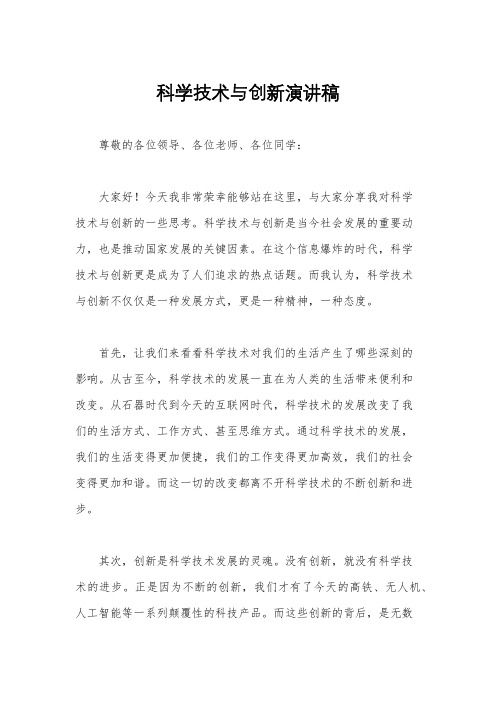 科学技术与创新演讲稿

尊敬的各位领导、各位老师、各位同学：

大家好！今天我非常荣幸能够站在这里，与大家分享我对科学技术与创新的一些思考。科学技术与创新是当今社会发展的重要动力，也是推动国家发展的关键因素。在这个信息爆炸的时代，科学技术与创新更是成为了人们追求的热点话题。而我认为，科学技术与创新不仅仅是一种发展方式，更是一种精神，一种态度。

首先，让我们来看看科学技术对我们的生活产生了哪些深刻的影响。从古至今，科学技术的发展一直在为人类的生活带来便利和改变。从石器时代到今天的互联网时代，科学技术的发展改变了我们的生活方式、工作方式、甚至思维方式。通过科学技术的发展，我们的生活变得更加便捷，我们的工作变得更加高效，我们的社会变得更加和谐。而这一切的改变都离不开科学技术的不断创新和进步。

其次，创新是科学技术发展的灵魂。没有创新，就没有科学技术的进步。正是因为不断的创新，我们才有了今天的高铁、无人机、人工智能等一系列颠覆性的科技产品。而这些创新的背后，是无数